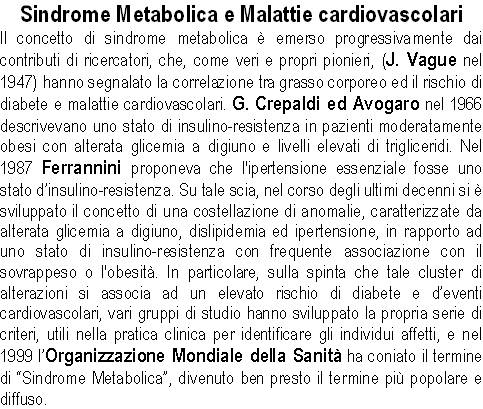 Sindrome Metabolica e Malattie cardiovascolari

Il concetto di sindrome metabolica è emerso progressivamente dai contributi di ricercatori, che, come veri e propri pionieri, (J. Vague nel 1947) hanno segnalato la correlazione tra grasso corporeo ed il rischio di diabete e malattie cardiovascolari. G. Crepaldi ed Avogaro nel 1966 descrivevano uno stato di insulino-resistenza in pazienti moderatamente obesi con alterata glicemia a digiuno e livelli elevati di trigliceridi. Nel 1987 Ferrannini proponeva che l'ipertensione essenziale fosse uno stato d'insulino-resistenza. Su tale scia, nel corso degli ultimi decenni si è sviluppato il concetto di una costellazione di anomalie, caratterizzate da alterata glicemia a digiuno, dislipidemia ed ipertensione, in rapporto ad uno stato di insulino-resistenza con frequente associazione con il sovrappeso o l'obesità. In particolare, sulla spinta che tale cluster di alterazioni si associa ad un elevato rischio di diabete e d'eventi cardiovascolari, vari gruppi di studio hanno sviluppato la propria serie di criteri, utili nella pratica clinica per identificare gli individui affetti, e nel 1999 l'Organizzazione Mondiale della Sanità ha coniato il termine di "Sindrome Metabolica", divenuto ben presto il termine più popolare e diffuso.